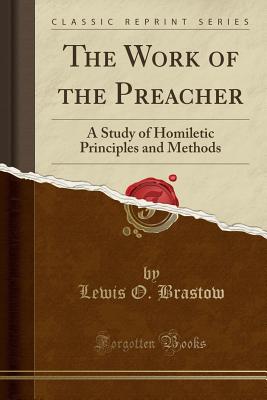 CLASSIC REPRINT SERIES

THE WORK OF THE PREACHER

A Study of Homiletic Principles and Methods

by

Lewis O. Brastow

Forgotten Books